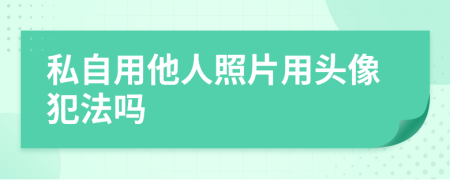 私自用他人照片用头像犯法吗